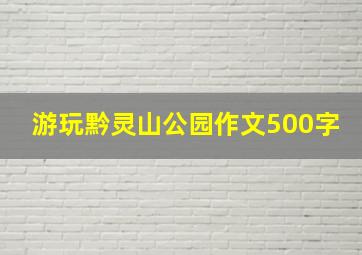 游玩黔灵山公园作文500字